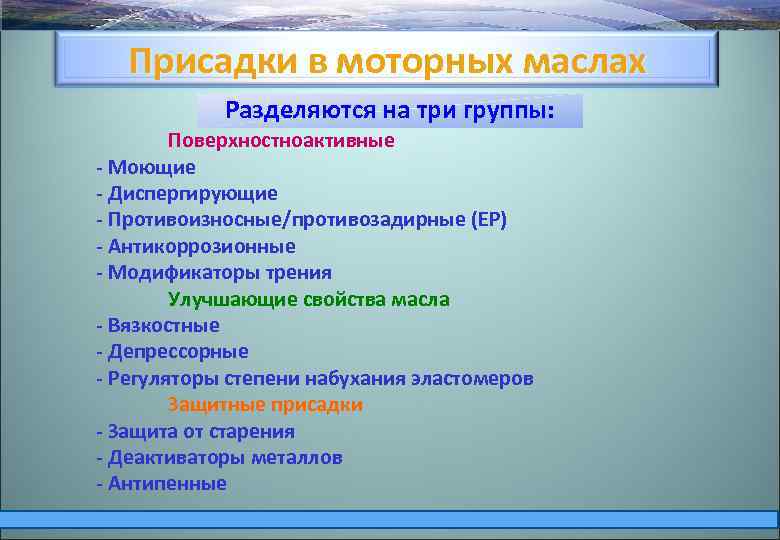 Присадки в моторных маслах

Разделяются на три группы:

Поверхностноактивные
- Моющие
- Диспергирующие
- Противоизносные/противозадирные (EP)
- Антикоррозионные
- Модификаторы трения

Улучшающие свойства масла
- Вязкостные
- Депрессорные
- Регуляторы степени набухания эластомеров

Защитные присадки
- Защита от старения
- Деактиваторы металлов
- Антипенные